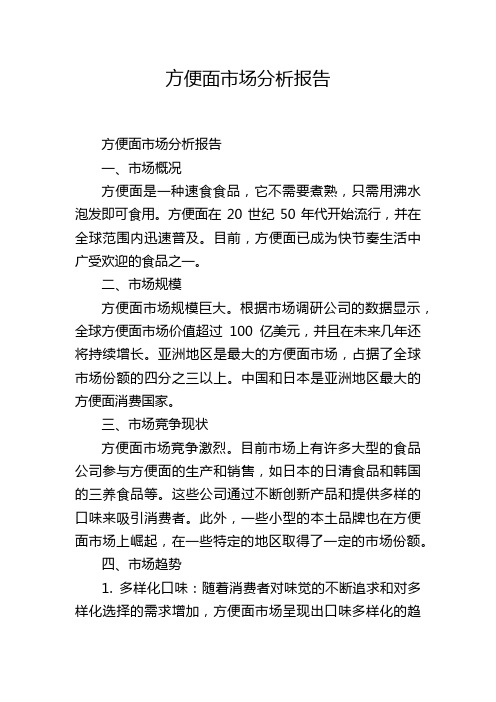 方便面市场分析报告

方便面市场分析报告

一、市场概况

方便面是一种速食食品，它不需要煮熟，只需用沸水泡发即可食用。方便面在 20 世纪 50 年代开始流行，并在全球范围内迅速普及。目前，方便面已成为快节奏生活中广受欢迎的食品之一。

二、市场规模

方便面市场规模巨大。根据市场调研公司的数据显示，全球方便面市场价值超过 100 亿美元，并且在未来几年还将持续增长。亚洲地区是最大的方便面市场，占据了全球市场份额的四分之三以上。中国和日本是亚洲地区最大的方便面消费国家。

三、市场竞争现状

方便面市场竞争激烈。目前市场上有许多大型的食品公司参与方便面的生产和销售，如日本的日清食品和韩国的三养食品等。这些公司通过不断创新产品和提供多样的口味来吸引消费者。此外，一些小型的本土品牌也在方便面市场上崛起，在一些特定的地区取得了一定的市场份额。

四、市场趋势

1. 多样化口味：随着消费者对味觉的不断追求和对多样化选择的需求增加，方便面市场呈现出口味多样化的趋